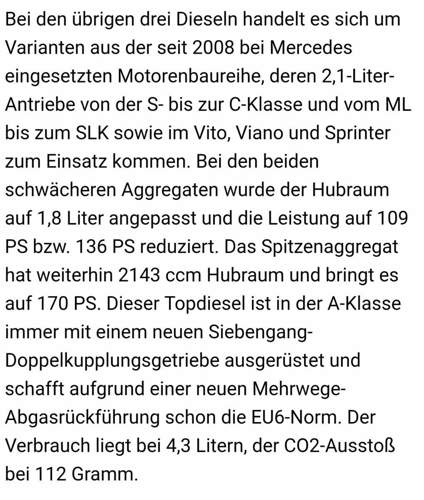 Bei den übrigen drei Dieseln handelt es sich um Varianten aus der seit 2008 bei Mercedes eingesetzten Motorenbaureihe, deren 2,1-Liter-Antriebe von der S- bis zur C-Klasse und vom ML bis zum SLK sowie im Vito, Viano und Sprinter zum Einsatz kommen. Bei den beiden schwächeren Aggregaten wurde der Hubraum auf 1,8 Liter angepasst und die Leistung auf 109 PS bzw. 136 PS reduziert. Das Spitzenaggregat hat weiterhin 2143 ccm Hubraum und bringt es auf 170 PS. Dieser Topdiesel ist in der A-Klasse immer mit einem neuen Siebengang-Doppelkupplungsgetriebe ausgerüstet und schafft aufgrund einer neuen Mehrwege-Abgasrückführung schon die EU6-Norm. Der Verbrauch liegt bei 4,3 Litern, der CO2-Ausstoß bei 112 Gramm.